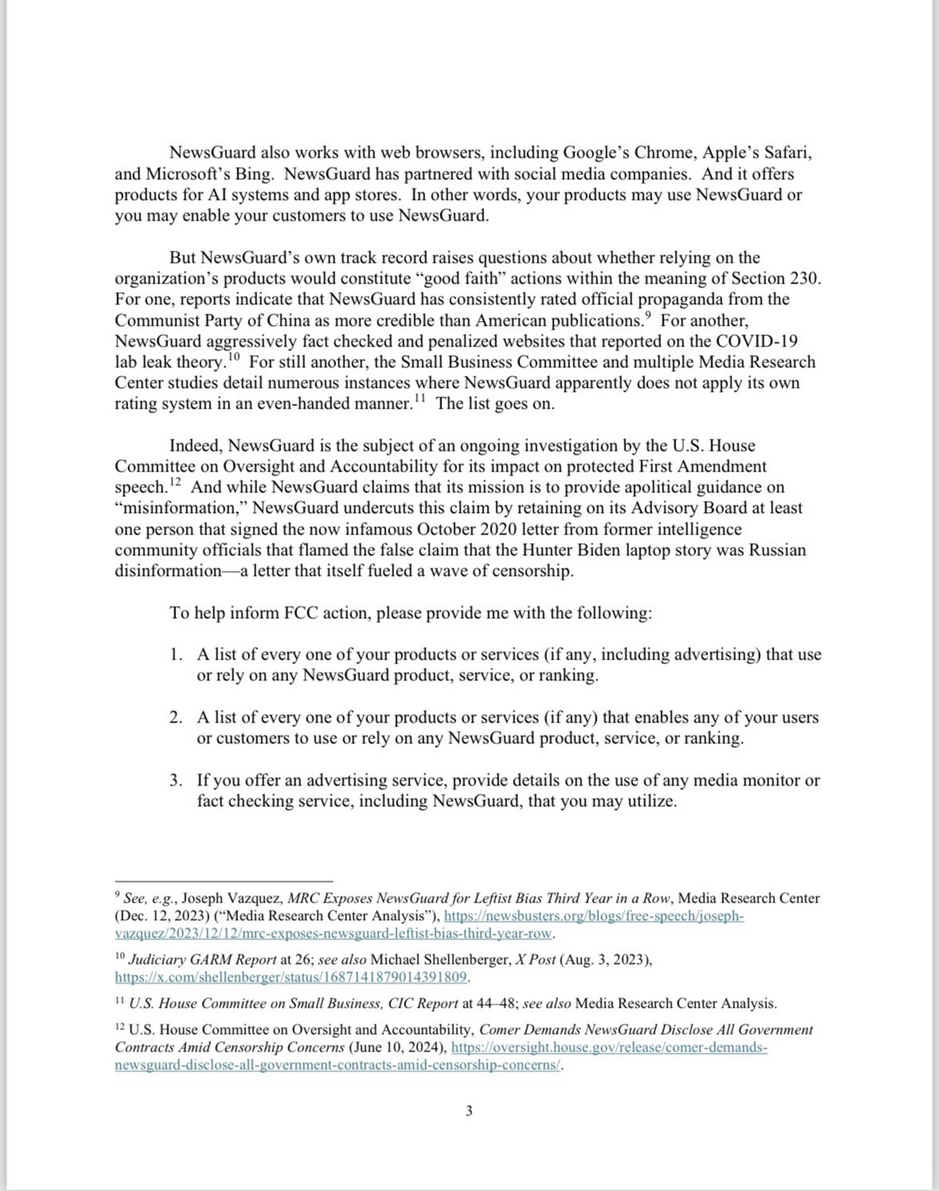 NewsGuard also works with web browsers, including Google's Chrome, Apple's Safari, and Microsoft's Bing. NewsGuard has partnered with social media companies. And it offers products for AI systems and app stores. In other words, your products may use NewsGuard or you may enable your customers to use NewsGuard.

But NewsGuard's own track record raises questions about whether relying on the organization's products would constitute "good faith" actions within the meaning of Section 230. For one, reports indicate that NewsGuard has consistently rated official propaganda from the Communist Party of China as more credible than American publications.$^{9}$ For another, NewsGuard aggressively fact checked and penalized websites that reported on the COVID-19 lab leak theory.$^{10}$ For still another, the Small Business Committee and multiple Media Research Center studies detail numerous instances where NewsGuard apparently does not apply its own rating system in an even-handed manner.$^{11}$ The list goes on.

Indeed, NewsGuard is the subject of an ongoing investigation by the U.S. House Committee on Oversight and Accountability for its impact on protected First Amendment speech.$^{12}$ And while NewsGuard claims that its mission is to provide apolitical guidance on "misinformation," NewsGuard undercuts this claim by retaining on its Advisory Board at least one person that signed the now infamous October 2020 letter from former intelligence community officials that flamed the false claim that the Hunter Biden laptop story was Russian disinformation—a letter that itself fueled a wave of censorship.

To help inform FCC action, please provide me with the following:

1. A list of every one of your products or services (if any, including advertising) that use or rely on any NewsGuard product, service, or ranking.

2. A list of every one of your products or services (if any) that enables any of your users or customers to use or rely on any NewsGuard product, service, or ranking.

3. If you offer an advertising service, provide details on the use of any media monitor or fact checking service, including NewsGuard, that you may utilize.

$^{9}$ See, e.g., Joseph Vazquez, MRC Exposes NewsGuard for Leftist Bias Third Year in a Row, Media Research Center (Dec. 12, 2023) ("Media Research Center Analysis"), https://newsbusters.org/blogs/free-speech/joseph-vazquez/2023/12/12/mrc-exposes-newsguard-leftist-bias-third-year-row.

$^{10}$ Judiciary GARM Report at 26; see also Michael Shellenberger, X Post (Aug. 3, 2023), https://x.com/shellenberger/status/1687141879014391809.

$^{11}$ U.S. House Committee on Small Business, CIC Report at 44–48; see also Media Research Center Analysis.

$^{12}$ U.S. House Committee on Oversight and Accountability, Comer Demands NewsGuard Disclose All Government Contracts Amid Censorship Concerns (June 10, 2024), https://oversight.house.gov/release/comer-demands-newsguard-disclose-all-government-contracts-amid-censorship-concerns/.

3